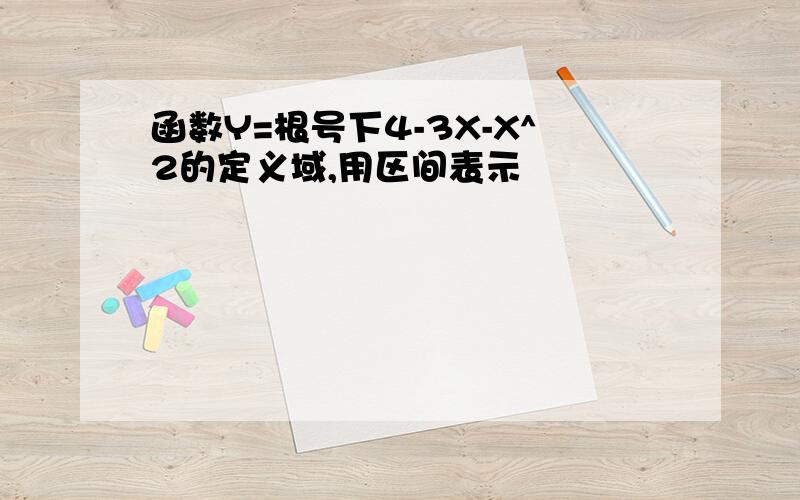 函数Y=根号下4-3X-X^2的定义域,用区间表示